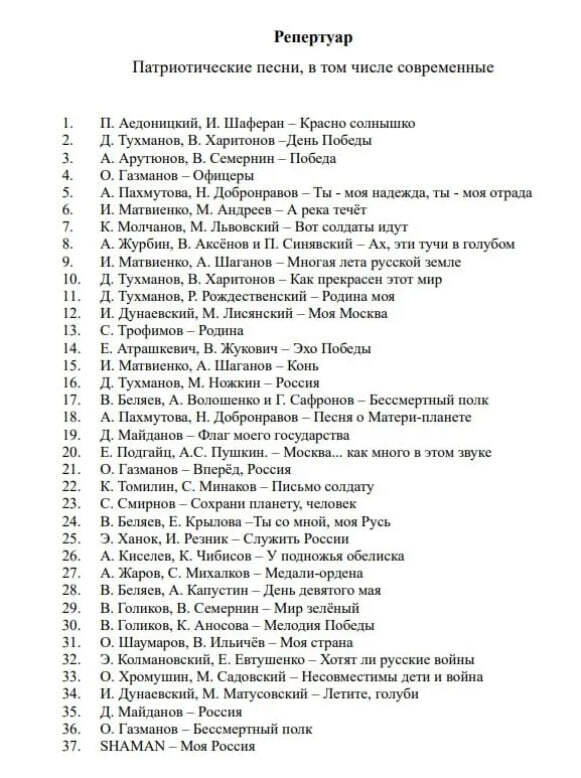 Репертуар

Патриотические песни, в том числе современные

1. П. Аедоницкий, И. Шаферан – Красно солнышко
2. Д. Тухманов, В. Харитонов –День Победы
3. А. Арутюнов, В. Семернин – Победа
4. О. Газманов – Офицеры
5. А. Пахмутова, Н. Добронравов – Ты - моя надежда, ты - моя отрада
6. И. Матвиенко, М. Андреев – А река течёт
7. К. Молчанов, М. Львовский – Вот солдаты идут
8. А. Журбин, В. Аксёнов и П. Синявский – Ах, эти тучи в голубом
9. И. Матвиенко, А. Шаганов – Многая лета русской земле
10. Д. Тухманов, В. Харитонов – Как прекрасен этот мир
11. Д. Тухманов, Р. Рождественский – Родина моя
12. И. Дунаевский, М. Лисянский – Моя Москва
13. С. Трофимов – Родина
14. Е. Атрашкевич, В. Жукович – Эхо Победы
15. И. Матвиенко, А. Шаганов – Конь
16. Д. Тухманов, М. Ножкин – Россия
17. В. Беляев, А. Волошенко и Г. Сафронов – Бессмертный полк
18. А. Пахмутова, Н. Добронравов – Песня о Матери-планете
19. Д. Майданов – Флаг моего государства
20. Е. Подгайц, А.С. Пушкин. – Москва... как много в этом звуке
21. О. Газманов – Вперёд, Россия
22. К. Томилин, С. Минаков – Письмо солдату
23. С. Смирнов – Сохрани планету, человек
24. В. Беляев, Е. Крылова –Ты со мной, моя Русь
25. Э. Ханок, И. Резник – Служить России
26. А. Киселев, К. Чибисов – У подножья обелиска
27. А. Жаров, С. Михалков – Медали-ордена
28. В. Беляев, А. Капустин – День девятого мая
29. В. Голиков, В. Семернин – Мир зелёный
30. В. Голиков, К. Аносова – Мелодия Победы
31. О. Шаумаров, В. Ильичёв – Моя страна
32. Э. Колмановский, Е. Евтушенко – Хотят ли русские войны
33. О. Хромушин, М. Садовский – Несовместимы дети и война
34. И. Дунаевский, М. Матусовский – Летите, голуби
35. Д. Майданов – Россия
36. О. Газманов – Бессмертный полк
37. SHAMAN – Моя Россия